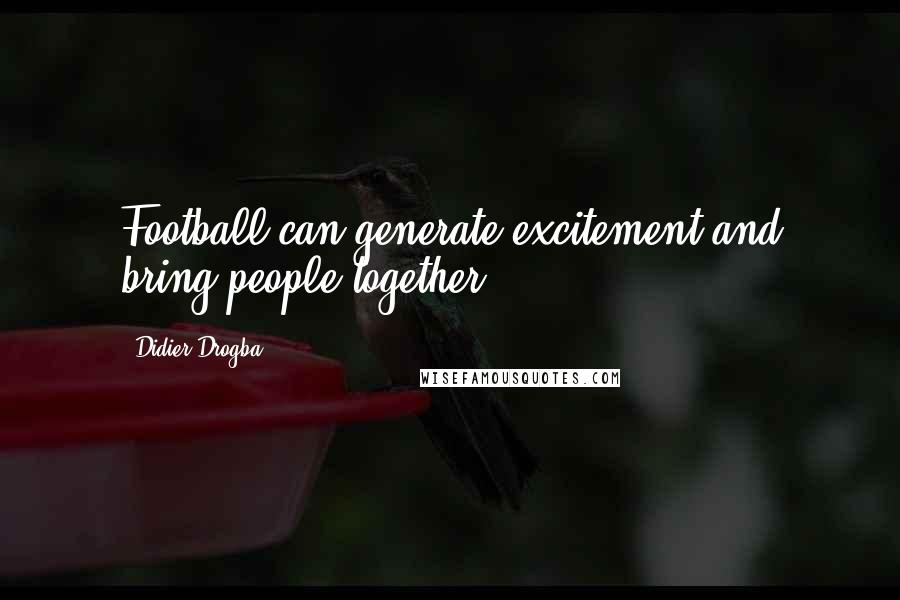 Football can generate excitement and bring people together.

Didier Drogba

WISEFAMOUSQUOTES.COM